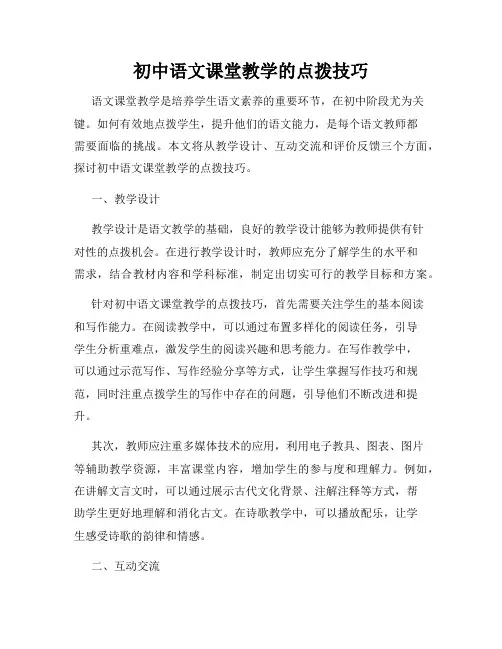 初中语文课堂教学的点拨技巧

语文课堂教学是培养学生语文素养的重要环节，在初中阶段尤为关键。如何有效地点拨学生，提升他们的语文能力，是每个语文教师都需要面临的挑战。本文将从教学设计、互动交流和评价反馈三个方面，探讨初中语文课堂教学的点拨技巧。

一、教学设计

教学设计是语文教学的基础，良好的教学设计能够为教师提供有针对性的点拨机会。在进行教学设计时，教师应充分了解学生的水平和需求，结合教材内容和学科标准，制定出切实可行的教学目标和方案。

针对初中语文课堂教学的点拨技巧，首先需要关注学生的基本阅读和写作能力。在阅读教学中，可以通过布置多样化的阅读任务，引导学生分析重难点，激发学生的阅读兴趣和思考能力。在写作教学中，可以通过示范写作、写作经验分享等方式，让学生掌握写作技巧和规范，同时注重点拨学生的写作中存在的问题，引导他们不断改进和提升。

其次，教师应注重多媒体技术的应用，利用电子教具、图表、图片等辅助教学资源，丰富课堂内容，增加学生的参与度和理解力。例如，在讲解文言文时，可以通过展示古代文化背景、注解注释等方式，帮助学生更好地理解和消化古文。在诗歌教学中，可以播放配乐，让学生感受诗歌的韵律和情感。

二、互动交流